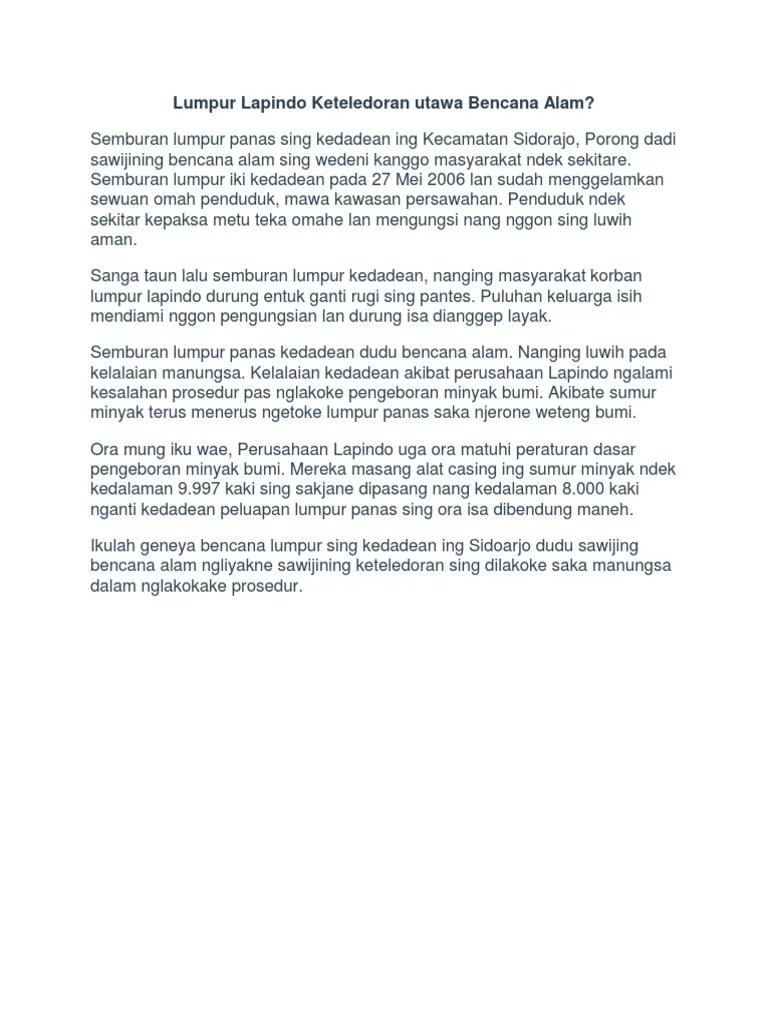 Lumpur Lapindo Keteledoran utawa Bencana Alam?

Semburan lumpur panas sing kedadean ing Kecamatan Sidorajo, Porong dadi sawijining bencana alam sing wedeni kanggo masyarakat ndek sekitare. Semburan lumpur iki kedadean pada 27 Mei 2006 lan sudah menggelamkan sewuan omah penduduk, mawa kawasan persawahan. Penduduk ndek sekitar kepaksa metu teka omahe lan mengungsi nang nggon sing luwih aman.

Sanga taun lalu semburan lumpur kedadean, nanging masyarakat korban lumpur lapindo durung entuk ganti rugi sing pantes. Puluhan keluarga isih mendiami nggon pengungsian lan durung isa dianggep layak.

Semburan lumpur panas kedadean dudu bencana alam. Nanging luwih pada kelalaian manungsa. Kelalaian kedadean akibat perusahaan Lapindo ngalami kesalahan prosedur pas nglakoke pengeboran minyak bumi. Akibate sumur minyak terus menerus ngetoke lumpur panas saka njerone weteng bumi.

Ora mung iku wae, Perusahaan Lapindo uga ora matuhi peraturan dasar pengeboran minyak bumi. Mereka masang alat casing ing sumur minyak ndek kedalaman 9.997 kaki sing sakjane dipasang nang kedalaman 8.000 kaki nganti kedadean peluapan lumpur panas sing ora isa dibendung maneh.

Ikulah geneya bencana lumpur sing kedadean ing Sidoarjo dudu sawijing bencana alam ngliyakne sawijining keteledoran sing dilakoke saka manungsa dalam nglakokake prosedur.